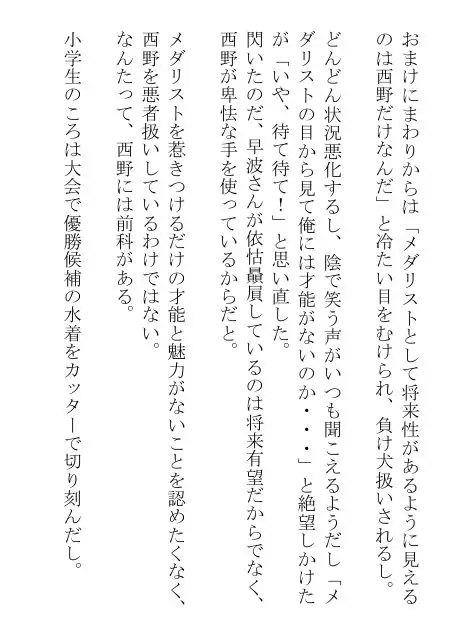 おまけにまわりからは「メダリストとして将来性があるように見えるのは西野だけなんだ」と冷たい目をむけられ、負け犬扱いされるし。

どんどん状況悪化するし、陰で笑う声がいつも聞こえるようだし「メダリストの目から見て俺には才能がないのか・・・」と絶望しかけたが「いや、待て待て！」と思い直した。
閃いたのだ、早波さんが依怙贔屓しているのは将来有望だからでなく、西野が卑怯な手を使っているからだと。

メダリストを惹きつけるだけの才能と魅力がないことを認めたくなく、西野を悪者扱いしているわけではない。
なんたって、西野には前科がある。

小学生のころは大会で優勝候補の水着をカッターで切り刻んだし。